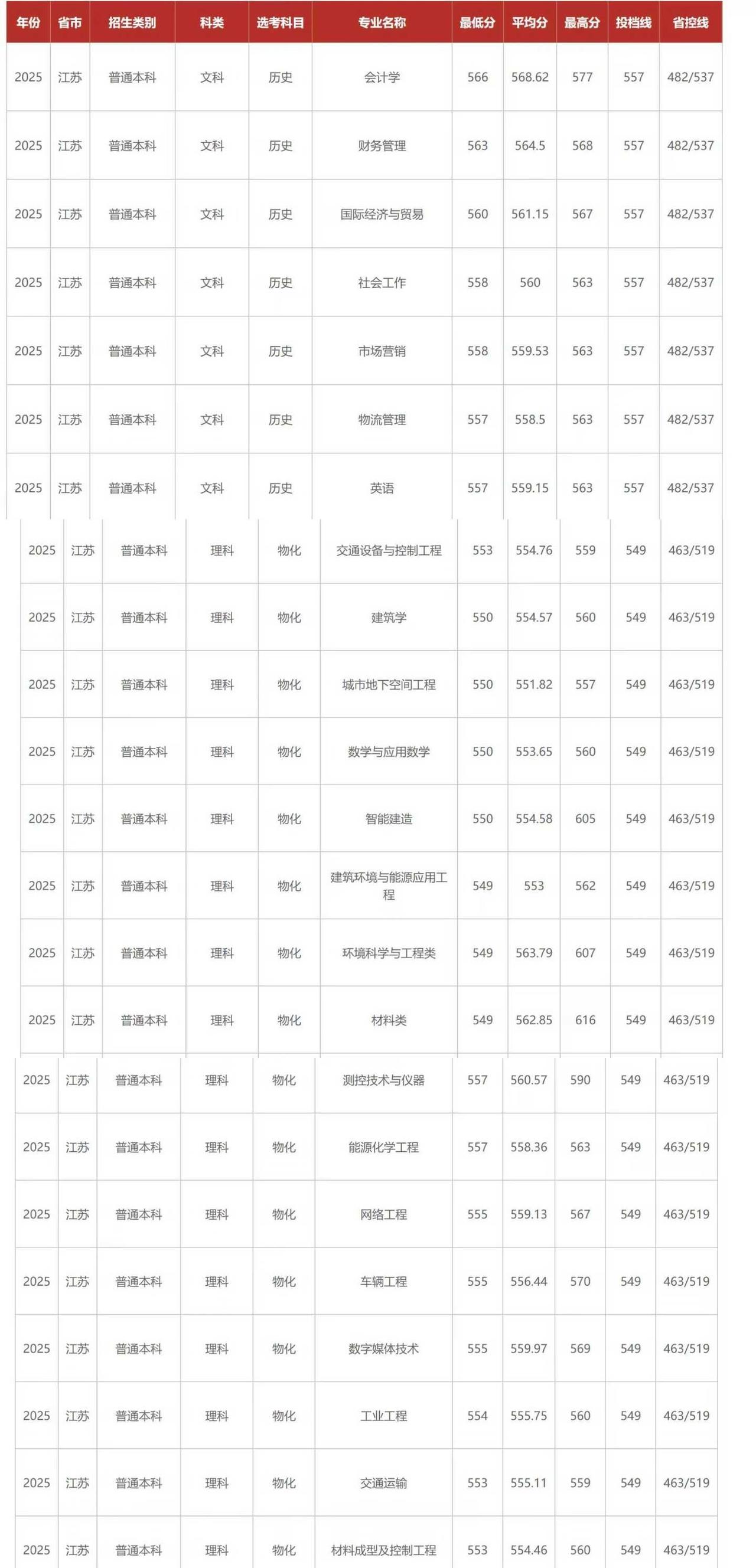 | 年份 | 省市 | 招生类别 | 科类 | 选考科目 | 专业名称 | 最低分 | 平均分 | 最高分 | 投档线 | 省控线 |
|---|---|---|---|---|---|---|---|---|---|---|
| 2025 | 江苏 | 普通本科 | 文科 | 历史 | 会计学 | 566 | 568.62 | 577 | 557 | 482/537 |
| 2025 | 江苏 | 普通本科 | 文科 | 历史 | 财务管理 | 563 | 564.5 | 568 | 557 | 482/537 |
| 2025 | 江苏 | 普通本科 | 文科 | 历史 | 国际经济与贸易 | 560 | 561.15 | 567 | 557 | 482/537 |
| 2025 | 江苏 | 普通本科 | 文科 | 历史 | 社会工作 | 558 | 560 | 563 | 557 | 482/537 |
| 2025 | 江苏 | 普通本科 | 文科 | 历史 | 市场营销 | 558 | 559.53 | 563 | 557 | 482/537 |
| 2025 | 江苏 | 普通本科 | 文科 | 历史 | 物流管理 | 557 | 558.5 | 563 | 557 | 482/537 |
| 2025 | 江苏 | 普通本科 | 文科 | 历史 | 英语 | 557 | 559.15 | 563 | 557 | 482/537 |
| 2025 | 江苏 | 普通本科 | 理科 | 物化 | 交通设备与控制工程 | 553 | 554.76 | 559 | 549 | 463/519 |
| 2025 | 江苏 | 普通本科 | 理科 | 物化 | 建筑学 | 550 | 554.57 | 560 | 549 | 463/519 |
| 2025 | 江苏 | 普通本科 | 理科 | 物化 | 城市地下空间工程 | 550 | 551.82 | 557 | 549 | 463/519 |
| 2025 | 江苏 | 普通本科 | 理科 | 物化 | 数学与应用数学 | 550 | 553.65 | 560 | 549 | 463/519 |
| 2025 | 江苏 | 普通本科 | 理科 | 物化 | 智能建造 | 550 | 554.58 | 605 | 549 | 463/519 |
| 2025 | 江苏 | 普通本科 | 理科 | 物化 | 建筑环境与能源应用工程 | 549 | 553 | 562 | 549 | 463/519 |
| 2025 | 江苏 | 普通本科 | 理科 | 物化 | 环境科学与工程类 | 549 | 563.79 | 607 | 549 | 463/519 |
| 2025 | 江苏 | 普通本科 | 理科 | 物化 | 材料类 | 549 | 562.85 | 616 | 549 | 463/519 |
| 2025 | 江苏 | 普通本科 | 理科 | 物化 | 测控技术与仪器 | 557 | 560.57 | 590 | 549 | 463/519 |
| 2025 | 江苏 | 普通本科 | 理科 | 物化 | 能源化学工程 | 557 | 558.36 | 563 | 549 | 463/519 |
| 2025 | 江苏 | 普通本科 | 理科 | 物化 | 网络工程 | 555 | 559.13 | 567 | 549 | 463/519 |
| 2025 | 江苏 | 普通本科 | 理科 | 物化 | 车辆工程 | 555 | 556.44 | 570 | 549 | 463/519 |
| 2025 | 江苏 | 普通本科 | 理科 | 物化 | 数字媒体技术 | 555 | 559.97 | 569 | 549 | 463/519 |
| 2025 | 江苏 | 普通本科 | 理科 | 物化 | 工业工程 | 554 | 555.75 | 560 | 549 | 463/519 |
| 2025 | 江苏 | 普通本科 | 理科 | 物化 | 交通运输 | 553 | 555.11 | 559 | 549 | 463/519 |
| 2025 | 江苏 | 普通本科 | 理科 | 物化 | 材料成型及控制工程 | 553 | 554.46 | 560 | 549 | 463/519 |